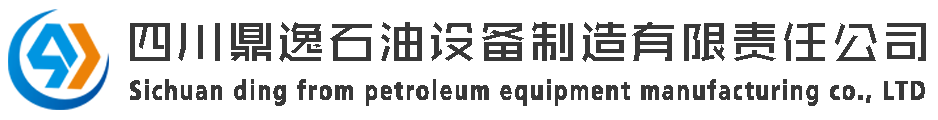 四川鼎逸石油设备制造有限责任公司
Sichuan ding from petroleum equipment manufacturing co., LTD